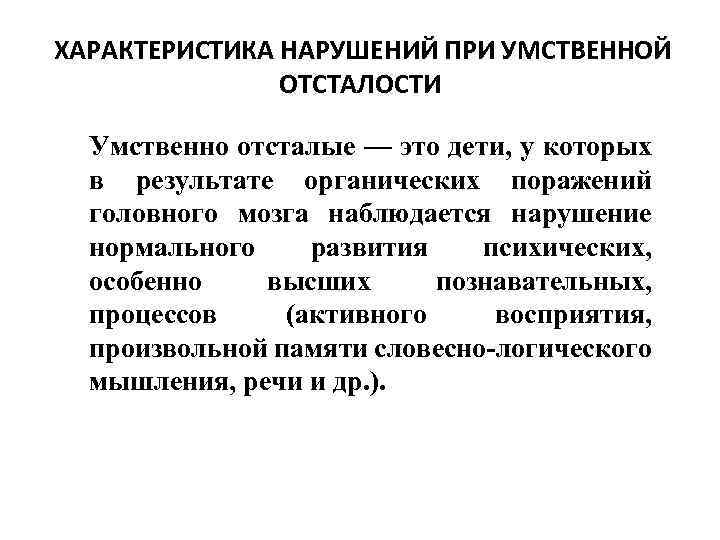 ХАРАКТЕРИСТИКА НАРУШЕНИЙ ПРИ УМСТВЕННОЙ ОТСТАЛОСТИ

Умственно отсталые — это дети, у которых в результате органических поражений головного мозга наблюдается нарушение нормального развития психических, особенно высших познавательных, процессов (активного восприятия, произвольной памяти словесно-логического мышления, речи и др.).